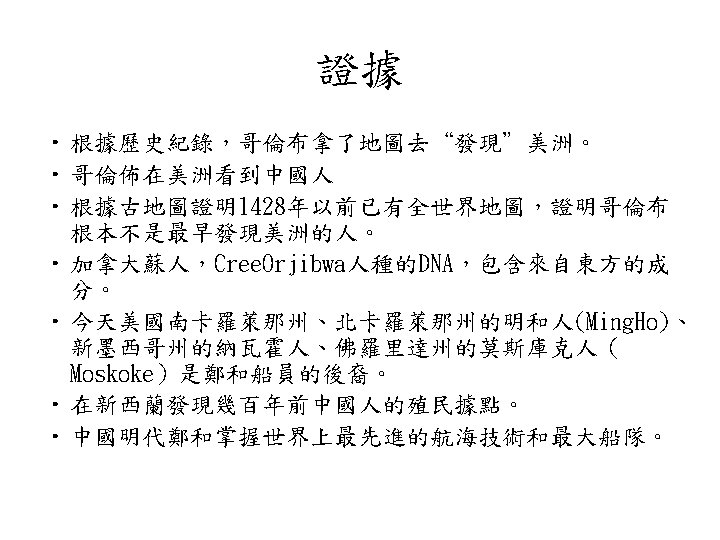 證據

• 根據歷史紀錄，哥倫布拿了地圖去“發現”美洲。
• 哥倫佈在美洲看到中國人
• 根據古地圖證明1428年以前已有全世界地圖，證明哥倫布根本不是最早發現美洲的人。
• 加拿大蘇人，CreeOrjibwa人種的DNA，包含來自東方的成分。
• 今天美國南卡羅萊那州、北卡羅萊那州的明和人(MingHo)、新墨西哥州的納瓦霍人、佛羅里達州的莫斯庫克人（Moskoke）是鄭和船員的後裔。
• 在新西蘭發現幾百年前中國人的殖民據點。
• 中國明代鄭和掌握世界上最先進的航海技術和最大船隊。